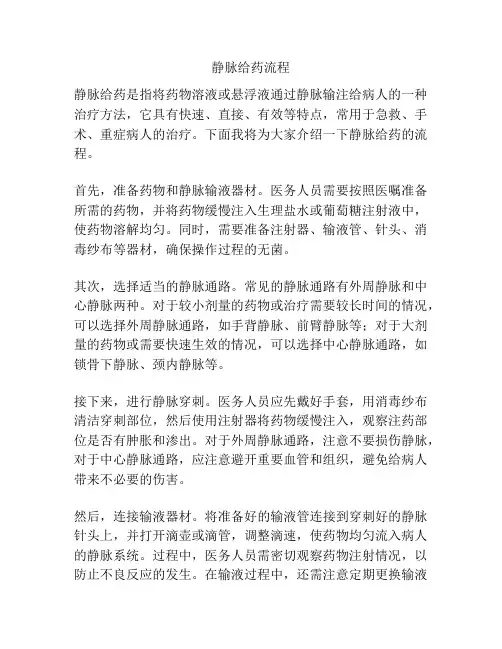 静脉给药流程

静脉给药是指将药物溶液或悬浮液通过静脉输注给病人的一种治疗方法，它具有快速、直接、有效等特点，常用于急救、手术、重症病人的治疗。下面我将为大家介绍一下静脉给药的流程。

首先，准备药物和静脉输液器材。医务人员需要按照医嘱准备所需的药物，并将药物缓慢注入生理盐水或葡萄糖注射液中，使药物溶解均匀。同时，需要准备注射器、输液管、针头、消毒纱布等器材，确保操作过程的无菌。

其次，选择适当的静脉通路。常见的静脉通路有外周静脉和中心静脉两种。对于较小剂量的药物或治疗需要较长时间的情况，可以选择外周静脉通路，如手背静脉、前臂静脉等；对于大剂量的药物或需要快速生效的情况，可以选择中心静脉通路，如锁骨下静脉、颈内静脉等。

接下来，进行静脉穿刺。医务人员应先戴好手套，用消毒纱布清洁穿刺部位，然后使用注射器将药物缓慢注入，观察注药部位是否有肿胀和渗出。对于外周静脉通路，注意不要损伤静脉，对于中心静脉通路，应注意避开重要血管和组织，避免给病人带来不必要的伤害。

然后，连接输液器材。将准备好的输液管连接到穿刺好的静脉针头上，并打开滴壶或滴管，调整滴速，使药物均匀流入病人的静脉系统。过程中，医务人员需密切观察药物注射情况，以防止不良反应的发生。在输液过程中，还需注意定期更换输液